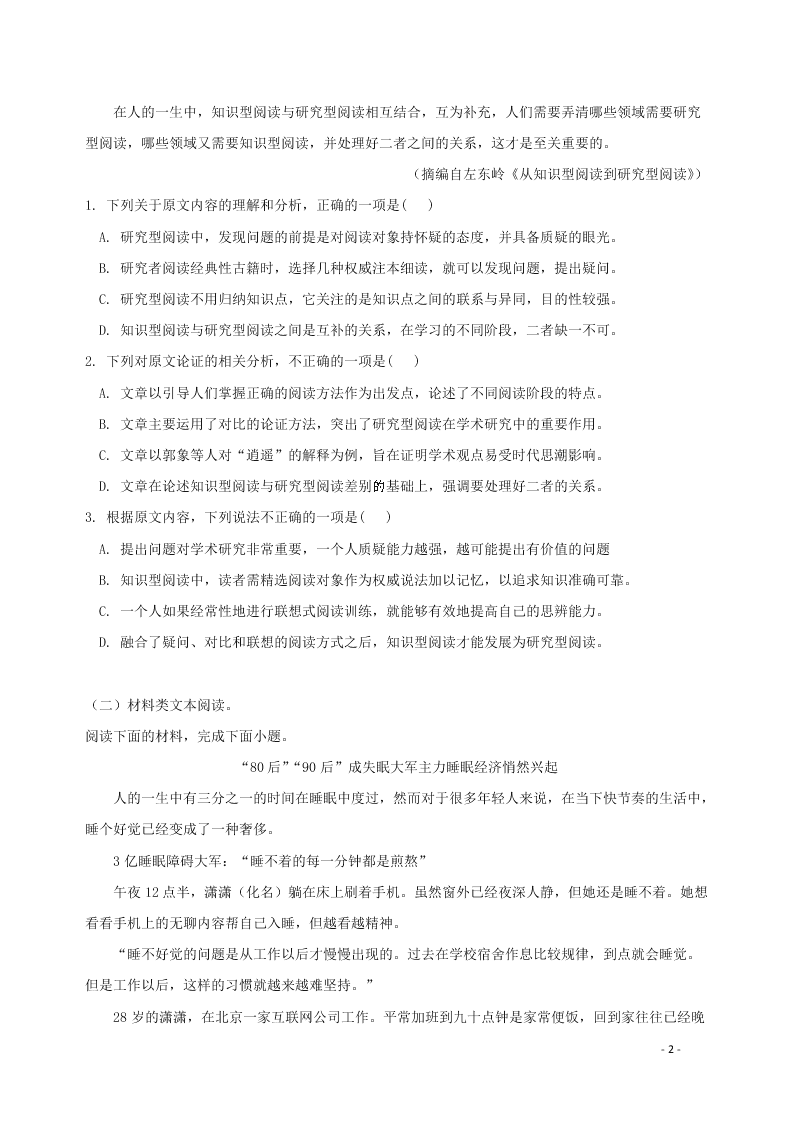 在人的一生中，知识型阅读与研究型阅读相互结合，互为补充，人们需要弄清哪些领域需要研究型阅读，哪些领域又需要知识型阅读，并处理好二者之间的关系，这才是至关重要的。

（摘编自左东岭《从知识型阅读到研究型阅读》）

1. 下列关于原文内容的理解和分析，正确的一项是(　　)

A. 研究型阅读中，发现问题的前提是对阅读对象持怀疑的态度，并具备质疑的眼光。

B. 研究者阅读经典性古籍时，选择几种权威注本细读，就可以发现问题，提出疑问。

C. 研究型阅读不用归纳知识点，它关注的是知识点之间的联系与异同，目的性较强。

D. 知识型阅读与研究型阅读之间是互补的关系，在学习的不同阶段，二者缺一不可。

2. 下列对原文论证的相关分析，不正确的一项是(　　)

A. 文章以引导人们掌握正确的阅读方法作为出发点，论述了不同阅读阶段的特点。

B. 文章主要运用了对比的论证方法，突出了研究型阅读在学术研究中的重要作用。

C. 文章以郭象等人对“逍遥”的解释为例，旨在证明学术观点易受时代思潮影响。

D. 文章在论述知识型阅读与研究型阅读差别的基础上，强调要处理好二者的关系。

3. 根据原文内容，下列说法不正确的一项是(　　)

A. 提出问题对学术研究非常重要，一个人质疑能力越强，越可能提出有价值的问题

B. 知识型阅读中，读者需精选阅读对象作为权威说法加以记忆，以追求知识准确可靠。

C. 一个人如果经常性地进行联想式阅读训练，就能够有效地提高自己的思辨能力。

D. 融合了疑问、对比和联想的阅读方式之后，知识型阅读才能发展为研究型阅读。

（二）材料类文本阅读。

阅读下面的材料，完成下面小题。

“80后”“90后”成失眠大军主力睡眠经济悄然兴起

人的一生中有三分之一的时间在睡眠中度过，然而对于很多年轻人来说，在当下快节奏的生活中，睡个好觉已经变成了一种奢侈。

3亿睡眠障碍大军：“睡不着的每一分钟都是煎熬”

午夜12点半，潇潇（化名）躺在床上刷着手机。虽然窗外已经夜深人静，但她还是睡不着。她想看看手机上的无聊内容帮自己入睡，但越看越精神。

“睡不好觉的问题是从工作以后才慢慢出现的。过去在学校宿舍作息比较规律，到点就会睡觉。但是工作以后，这样的习惯就越来越难坚持。”

28岁的潇潇，在北京一家互联网公司工作。平常加班到九十点钟是家常便饭，回到家往往已经晚

- 2 -